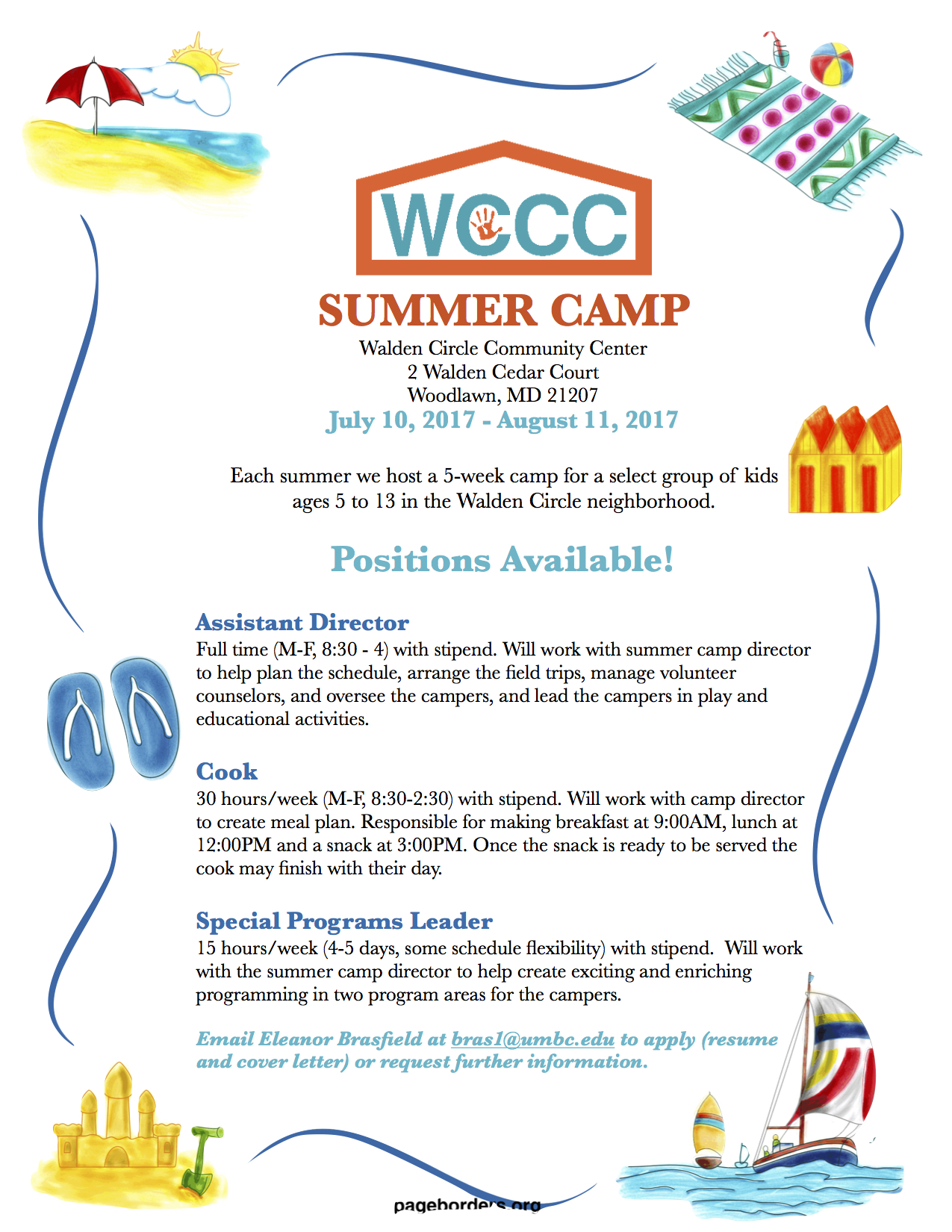 WCCC

SUMMER CAMP

Walden Circle Community Center
2 Walden Cedar Court
Woodlawn, MD 21207

July 10, 2017 - August 11, 2017

Each summer we host a 5-week camp for a select group of kids ages 5 to 13 in the Walden Circle neighborhood.

Positions Available!

Assistant Director

Full time (M-F, 8:30 - 4) with stipend. Will work with summer camp director to help plan the schedule, arrange the field trips, manage volunteer counselors, and oversee the campers, and lead the campers in play and educational activities.

Cook

30 hours/week (M-F, 8:30-2:30) with stipend. Will work with camp director to create meal plan. Responsible for making breakfast at 9:00AM, lunch at 12:00PM and a snack at 3:00PM. Once the snack is ready to be served the cook may finish with their day.

Special Programs Leader

15 hours/week (4-5 days, some schedule flexibility) with stipend. Will work with the summer camp director to help create exciting and enriching programming in two program areas for the campers.

Email Eleanor Brasfield at bras1@umbc.edu to apply (resume and cover letter) or request further information.

pageborders.org